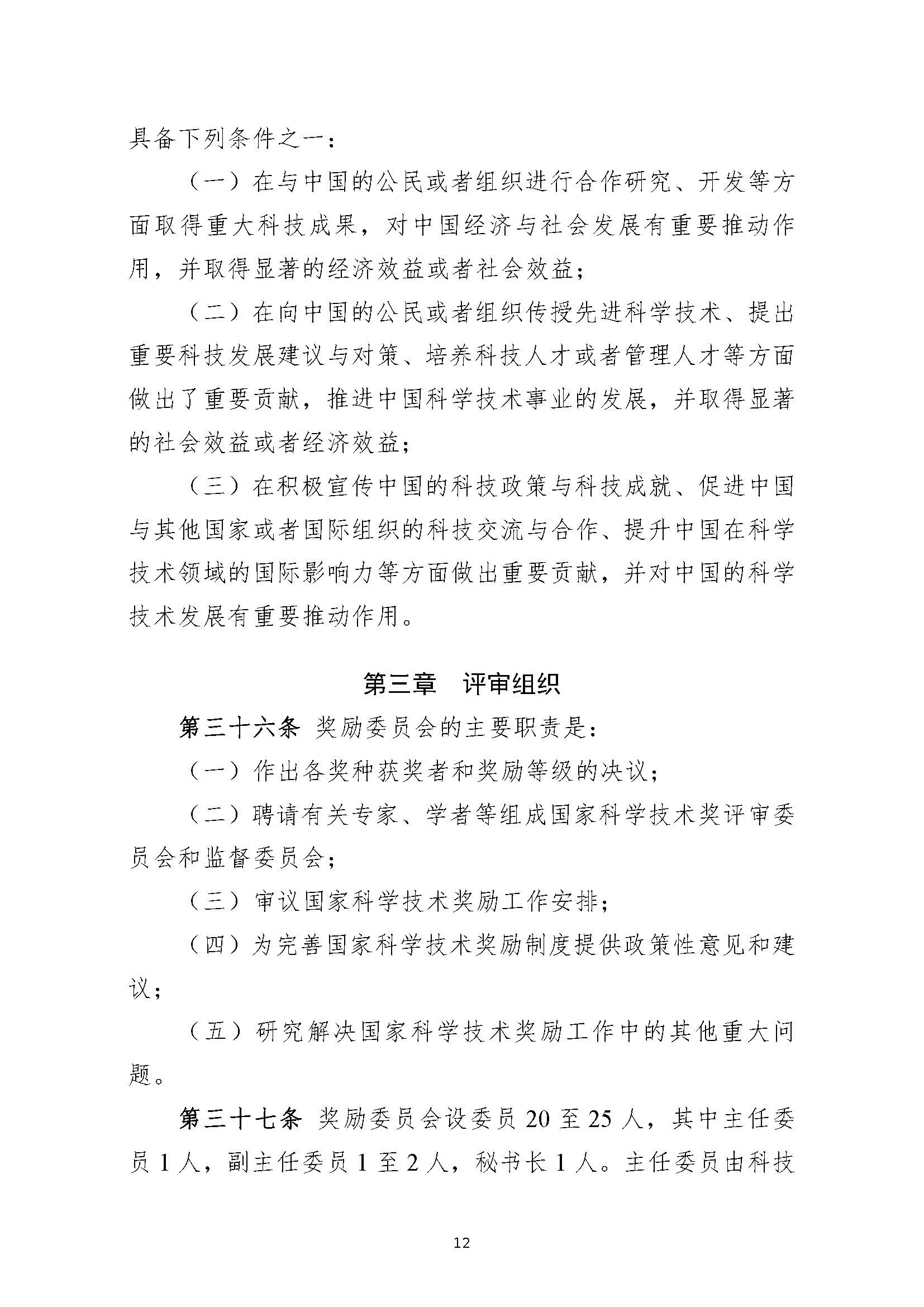 具备下列条件之一：

（一）在与中国的公民或者组织进行合作研究、开发等方面取得重大科技成果，对中国经济与社会发展有重要推动作用，并取得显著的经济效益或者社会效益；

（二）在向中国的公民或者组织传授先进科学技术、提出重要科技发展建议与对策、培养科技人才或者管理人才等方面做出了重要贡献，推进中国科学技术事业的发展，并取得显著的社会效益或者经济效益；

（三）在积极宣传中国的科技政策与科技成就、促进中国与其他国家或者国际组织的科技交流与合作、提升中国在科学技术领域的国际影响力等方面做出重要贡献，并对中国的科学技术发展有重要推动作用。

第三章　评审组织

第三十六条 奖励委员会的主要职责是：

（一）作出各奖种获奖者和奖励等级的决议；

（二）聘请有关专家、学者等组成国家科学技术奖评审委员会和监督委员会；

（三）审议国家科学技术奖励工作安排；

（四）为完善国家科学技术奖励制度提供政策性意见和建议；

（五）研究解决国家科学技术奖励工作中的其他重大问题。

第三十七条 奖励委员会设委员 20 至 25 人，其中主任委员 1 人，副主任委员 1 至 2 人，秘书长 1 人。主任委员由科技

12